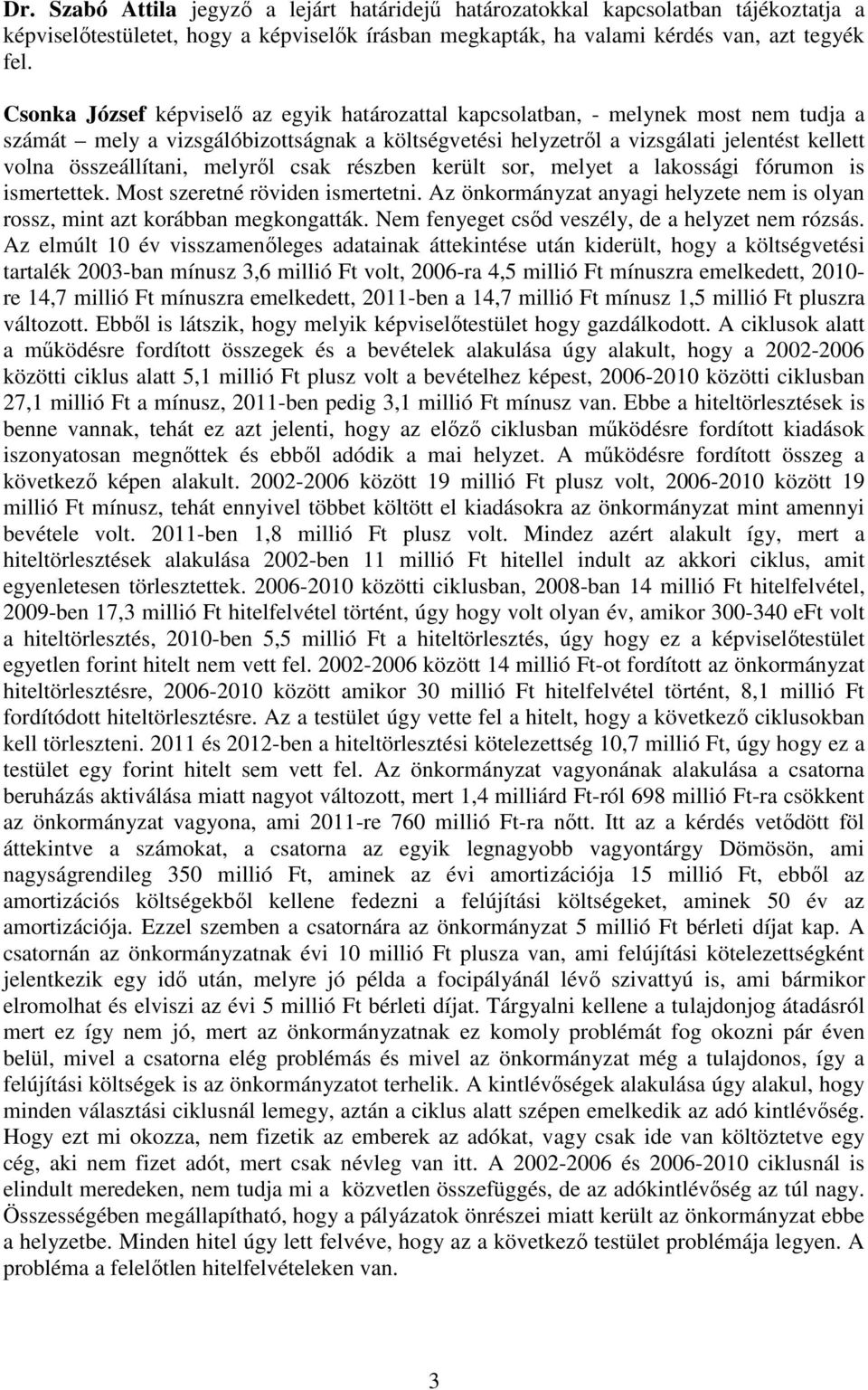 Dr. Szabó Attila jegyző a lejárt határidejű határozatokkal kapcsolatban tájékoztatja a képviselőtestületet, hogy a képviselők írásban megkapták, ha valami kérdés van, azt tegyék fel.

Csonka József képviselő az egyik határozattal kapcsolatban, - melynek most nem tudja a számát – mely a vizsgálóbizottságnak a költségvetési helyzetről a vizsgálati jelentést kellett volna összeállítani, melyről csak részben került sor, melyet a lakossági fórumon is ismertettek. Most szeretné röviden ismertetni. Az önkormányzat anyagi helyzete nem is olyan rossz, mint azt korábban megkongatták. Nem fenyeget csőd veszély, de a helyzet nem rózsás. Az elmúlt 10 év visszamenőleges adatainak áttekintése után kiderült, hogy a költségvetési tartalék 2003-ban mínusz 3,6 millió Ft volt, 2006-ra 4,5 millió Ft mínuszra emelkedett, 2010-re 14,7 millió Ft mínuszra emelkedett, 2011-ben a 14,7 millió Ft mínusz 1,5 millió Ft pluszra változott. Ebből is látszik, hogy melyik képviselőtestület hogy gazdálkodott. A ciklusok alatt a működésre fordított összegek és a bevételek alakulása úgy alakult, hogy a 2002-2006 közötti ciklus alatt 5,1 millió Ft plusz volt a bevételhez képest, 2006-2010 közötti ciklusban 27,1 millió Ft a mínusz, 2011-ben pedig 3,1 millió Ft mínusz van. Ebbe a hiteltörlesztések is benne vannak, tehát ez azt jelenti, hogy az előző ciklusban működésre fordított kiadások iszonyatosan megnőttek és ebből adódik a mai helyzet. A működésre fordított összeg a következő képen alakult. 2002-2006 között 19 millió Ft plusz volt, 2006-2010 között 19 millió Ft mínusz, tehát ennyivel többet költött el kiadásokra az önkormányzat mint amennyi bevétele volt. 2011-ben 1,8 millió Ft plusz volt. Mindez azért alakult így, mert a hiteltörlesztések alakulása 2002-ben 11 millió Ft hitellel indult az akkori ciklus, amit egyenletesen törlesztettek. 2006-2010 közötti ciklusban, 2008-ban 14 millió Ft hitelfelvétel, 2009-ben 17,3 millió Ft hitelfelvétel történt, úgy hogy volt olyan év, amikor 300-340 eFt volt a hiteltörlesztés, 2010-ben 5,5 millió Ft a hiteltörlesztés, úgy hogy ez a képviselőtestület egyetlen forint hitelt nem vett fel. 2002-2006 között 14 millió Ft-ot fordított az önkormányzat hiteltörlesztésre, 2006-2010 között amikor 30 millió Ft hitelfelvétel történt, 8,1 millió Ft fordítódott hiteltörlesztésre. Az a testület úgy vette fel a hitelt, hogy a következő ciklusban kell törleszteni. 2011 és 2012-ben a hiteltörlesztési kötelezettség 10,7 millió Ft, úgy hogy ez a testület egy forint hitelt sem vett fel. Az önkormányzat vagyonának alakulása a csatorna beruházás aktiválása miatt nagyot változott, mert 1,4 milliárd Ft-ról 698 millió Ft-ra csökkent az önkormányzat vagyona, ami 2011-re 760 millió Ft-ra nőtt. Itt az a kérdés vetődött föl áttekintve a számokat, a csatorna az egyik legnagyobb vagyontárgy Dömösön, ami nagyságrendileg 350 millió Ft, aminek az évi amortizációja 15 millió Ft, ebből az amortizációs költségekből kellene fedezni a felújítási költségeket, aminek 50 év az amortizációja. Ezzel szemben a csatornára az önkormányzat 5 millió Ft bérleti díjat kap. A csatornán az önkormányzatnak évi 10 millió Ft plusza van, ami felújítási kötelezettségként jelentkezik egy idő után, melyre jó példa a focipályánál lévő szivattyú is, ami bármikor elromolhat és elviszi az évi 5 millió Ft bérleti díjat. Tárgyalni kellene a tulajdonjog átadásról mert ez így nem jó, mert az önkormányzatnak ez komoly problémát fog okozni pár éven belül, mivel a csatorna elég problémás és mivel az önkormányzat még a tulajdonos, így a felújítási költségek is az önkormányzatot terhelik. A kintlévőségek alakulása úgy alakul, hogy minden választási ciklusnál lemegy, aztán a ciklus alatt szépen emelkedik az adó kintlévőség. Hogy ezt mi okozza, nem fizetik az emberek az adókat, vagy csak ide van költöztetve egy cég, aki nem fizet adót, mert csak névleg van itt. A 2002-2006 és 2006-2010 ciklusnál is elindult meredeken, nem tudja mi a közvetlen összefüggés, de az adókintlévőség az túl nagy. Összességében megállapítható, hogy a pályázatok önrészei miatt került az önkormányzat ebbe a helyzetbe. Minden hitel úgy lett felvéve, hogy az a következő testület problémája legyen. A probléma a felelőtlen hitelfelvételeken van.

3